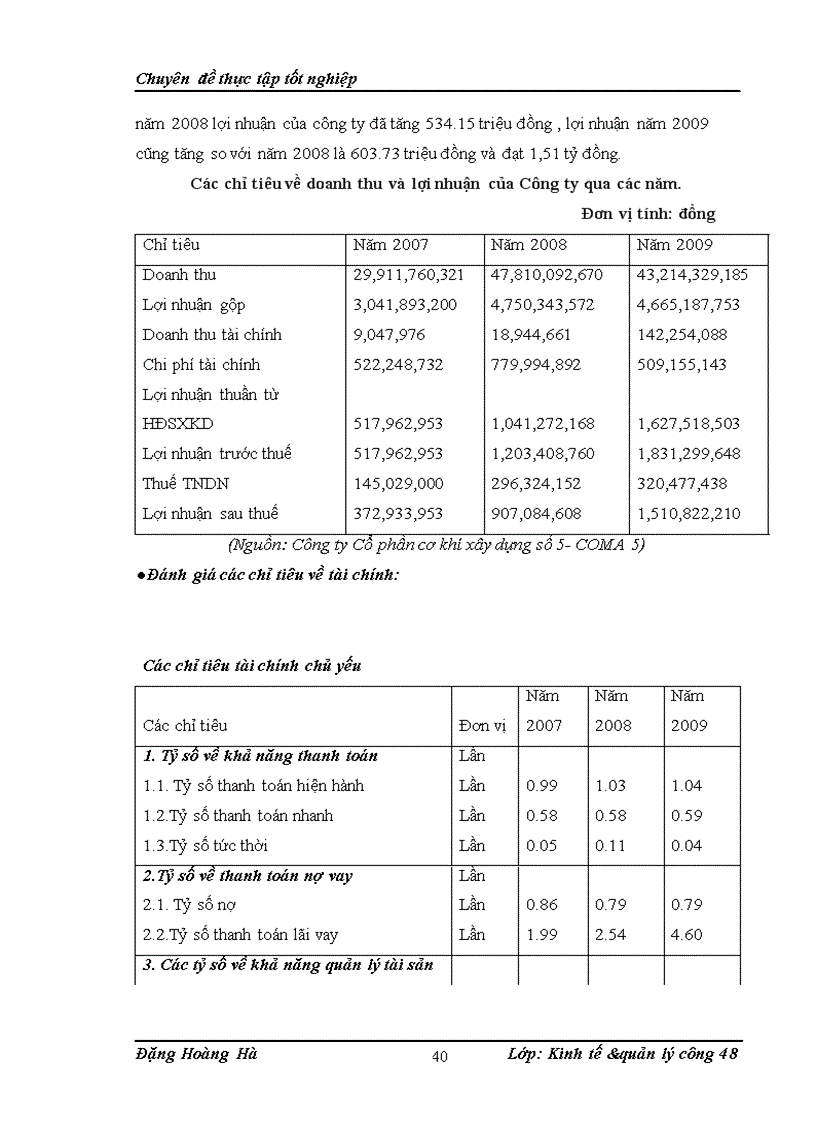 Chuyên đề thực tập tốt nghiệp

năm 2008 lợi nhuận của công ty đã tăng 534.15 triệu đồng , lợi nhuận năm 2009 cũng tăng so với năm 2008 là 603.73 triệu đồng và đạt 1,51 tỷ đồng.

Các chỉ tiêu về doanh thu và lợi nhuận của Công ty qua các năm.

Đơn vị tính: đồng

| Chỉ tiêu | Năm 2007 | Năm 2008 | Năm 2009 |
|---|---|---|---|
| Doanh thu | 29,911,760,321 | 47,810,092,670 | 43,214,329,185 |
| Lợi nhuận gộp | 3,041,893,200 | 4,750,343,572 | 4,665,187,753 |
| Doanh thu tài chính | 9,047,976 | 18,944,661 | 142,254,088 |
| Chi phí tài chính | 522,248,732 | 779,994,892 | 509,155,143 |
| Lợi nhuận thuần từ HĐSXKD | 517,962,953 | 1,041,272,168 | 1,627,518,503 |
| Lợi nhuận trước thuế | 517,962,953 | 1,203,408,760 | 1,831,299,648 |
| Thuế TNDN | 145,029,000 | 296,324,152 | 320,477,438 |
| Lợi nhuận sau thuế | 372,933,953 | 907,084,608 | 1,510,822,210 |

(Nguồn: Công ty Cổ phần cơ khí xây dựng số 5- COMA 5)

●Đánh giá các chỉ tiêu về tài chính:

Các chỉ tiêu tài chính chủ yếu

| Các chỉ tiêu | Đơn vị | Năm 2007 | Năm 2008 | Năm 2009 |
|---|---|---|---|---|
| 1. Tỷ số về khả năng thanh toán | Lần | | | |
| 1.1. Tỷ số thanh toán hiện hành | Lần | 0.99 | 1.03 | 1.04 |
| 1.2.Tỷ số thanh toán nhanh | Lần | 0.58 | 0.58 | 0.59 |
| 1.3.Tỷ số tức thời | Lần | 0.05 | 0.11 | 0.04 |
| 2.Tỷ số về thanh toán nợ vay | Lần | | | |
| 2.1. Tỷ số nợ | Lần | 0.86 | 0.79 | 0.79 |
| 2.2.Tỷ số thanh toán lãi vay | Lần | 1.99 | 2.54 | 4.60 |
| 3. Các tỷ số về khả năng quản lý tài sản | | | | |

Đặng Hoàng Hà 40 Lớp: Kinh tế &quản lý công 48